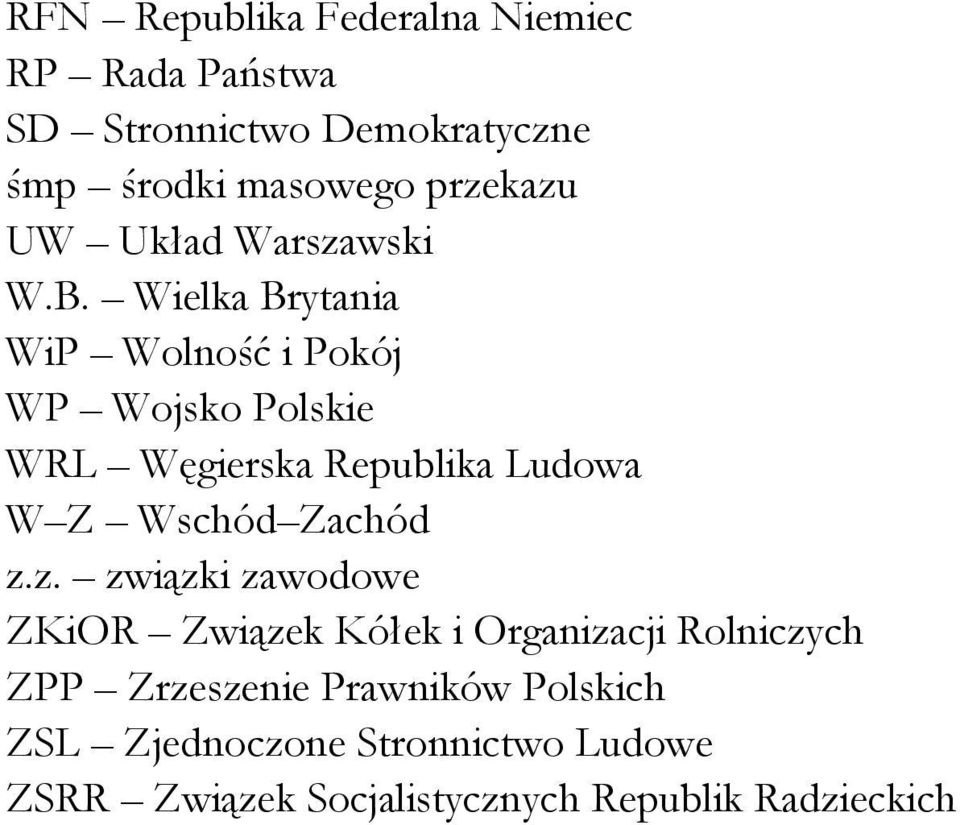 RFN – Republika Federalna Niemiec
RP – Rada Państwa
SD – Stronnictwo Demokratyczne
śmp – środki masowego przekazu
UW – Układ Warszawski
W.B. – Wielka Brytania
WiP – Wolność i Pokój
WP – Wojsko Polskie
WRL – Węgierska Republika Ludowa
W–Z – Wschód–Zachód
z.z. – związki zawodowe
ZKiOR – Związek Kółek i Organizacji Rolniczych
ZPP – Zrzeszenie Prawników Polskich
ZSL – Zjednoczone Stronnictwo Ludowe
ZSRR – Związek Socjalistycznych Republik Radzieckich